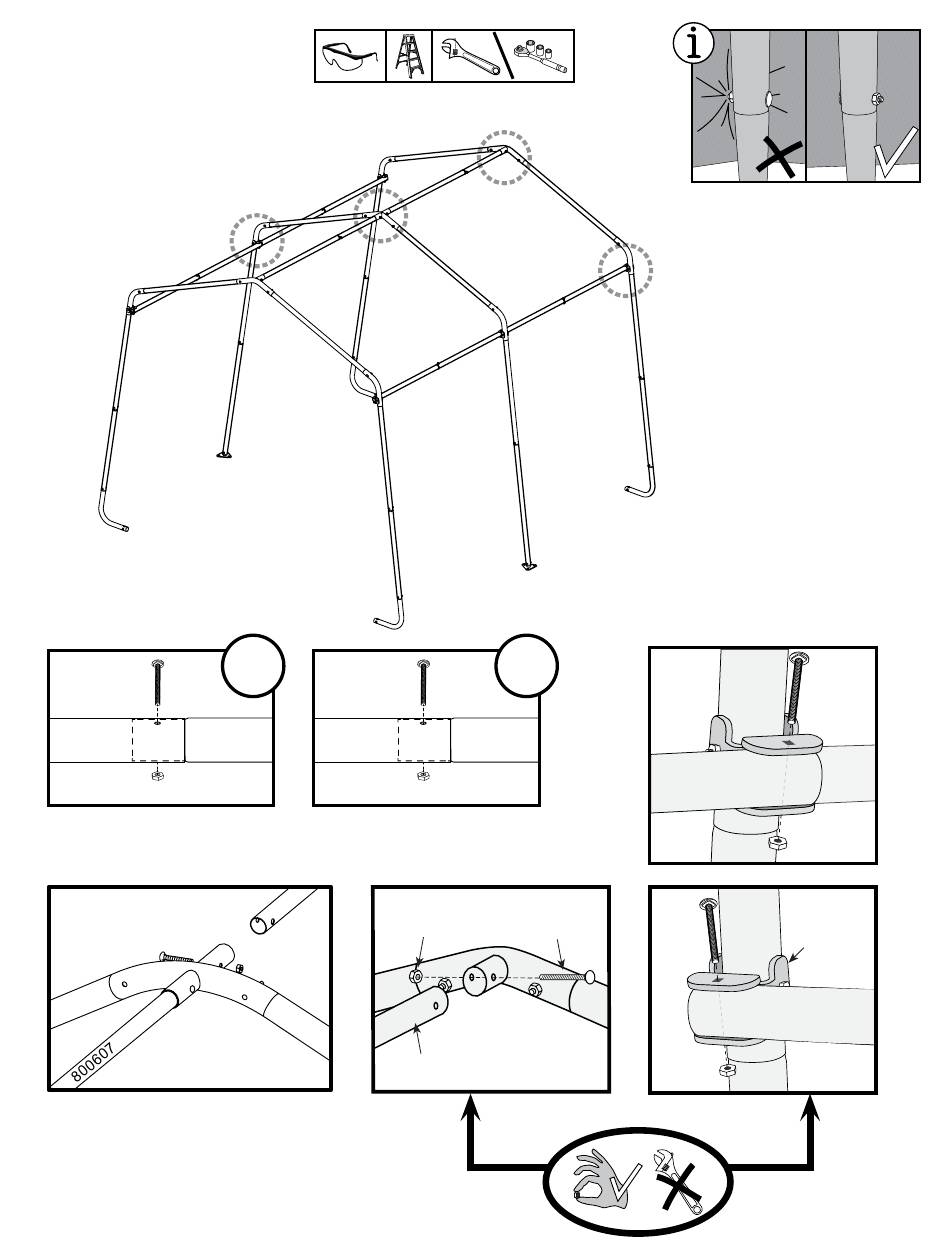 i

800607